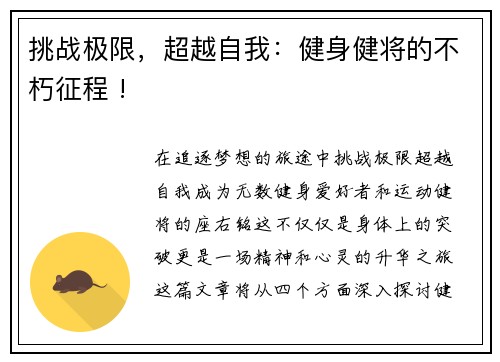 挑战极限，超越自我：健身健将的不朽征程！

在追逐梦想的旅途中挑战极限超越自我成为无数健身爱好者和运动健将的座右铭这不仅仅是身体上的突破更是一场精神和心灵的升华之旅这篇文章将从四个方面深入探讨健